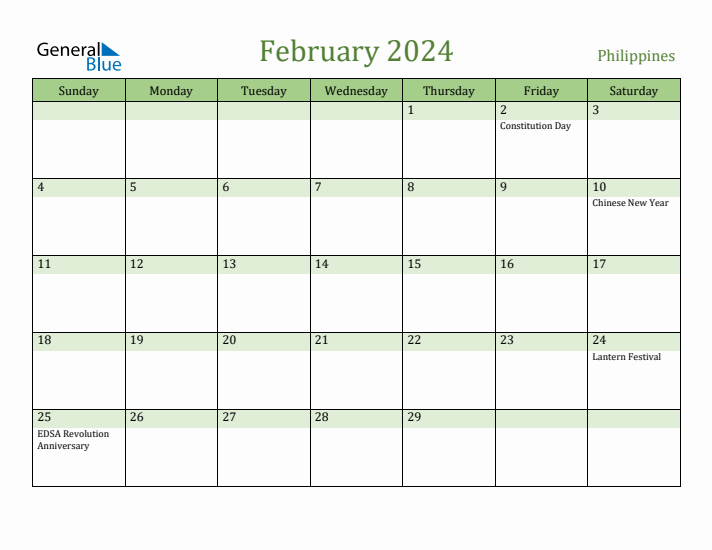 General Blue

February 2024

Philippines

| Sunday | Monday | Tuesday | Wednesday | Thursday | Friday | Saturday |
|---|---|---|---|---|---|---|
| | | | | 1 | 2 Constitution Day | 3 |
| 4 | 5 | 6 | 7 | 8 | 9 | 10 Chinese New Year |
| 11 | 12 | 13 | 14 | 15 | 16 | 17 |
| 18 | 19 | 20 | 21 | 22 | 23 | 24 Lantern Festival |
| 25 EDSA Revolution Anniversary | 26 | 27 | 28 | 29 | | |